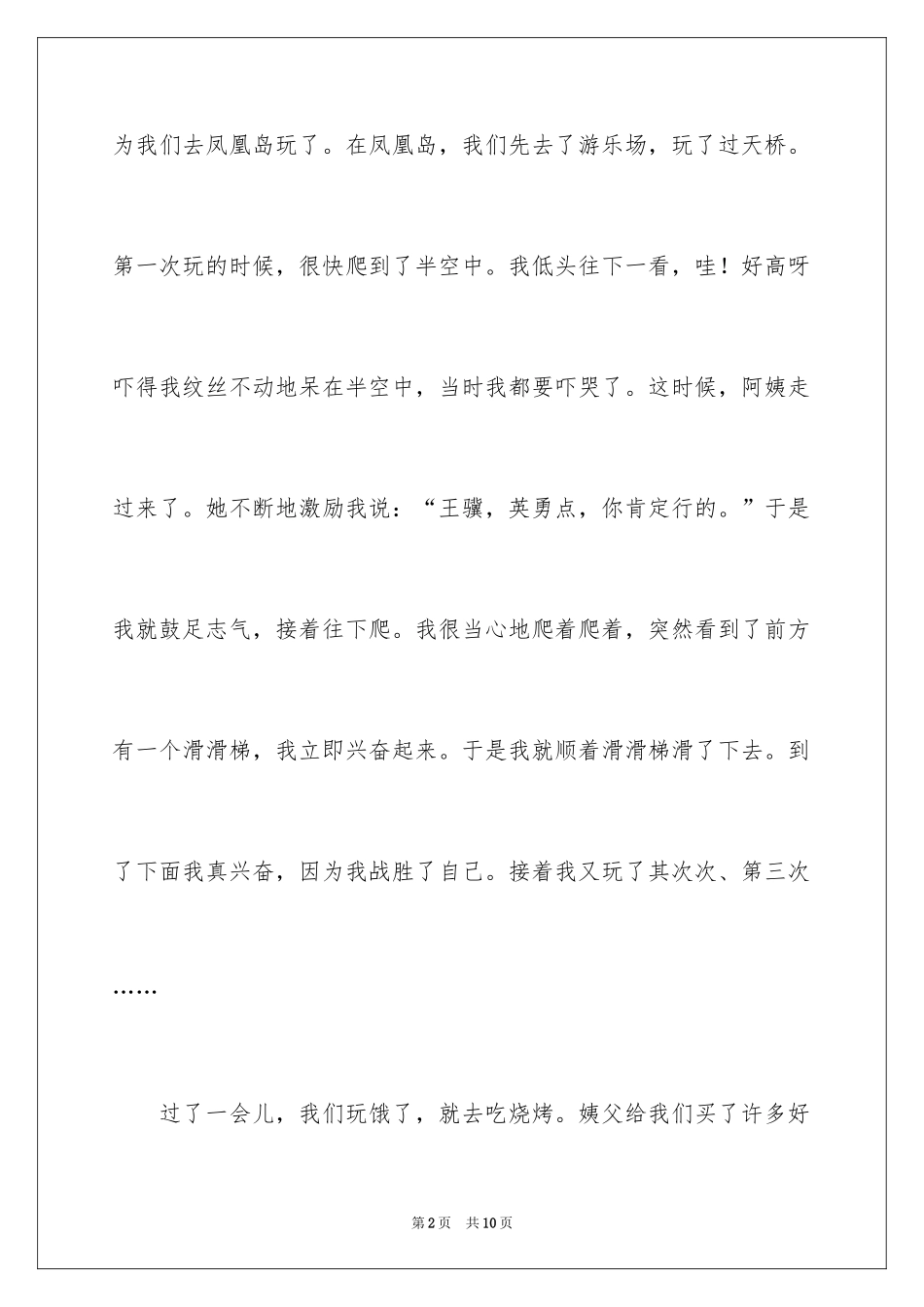 为我们去凤凰岛玩了。在凤凰岛，我们先去了游乐场，玩了过天桥。第一次玩的时候，很快爬到了半空中。我低头往下一看，哇！好高呀吓得我纹丝不动地呆在半空中，当时我都要吓哭了。这时候，阿姨走过来了。她不断地激励我说：“王骥，英勇点，你肯定行的。”于是我就鼓足志气，接着往下爬。我很当心地爬着爬着，突然看到了前方有一个滑滑梯，我立即兴奋起来。于是我就顺着滑滑梯滑了下去。到了下面我真兴奋，因为我战胜了自己。接着我又玩了其次次、第三次……

过了一会儿，我们玩饿了，就去吃烧烤。姨父给我们买了许多好

第2页 共10页